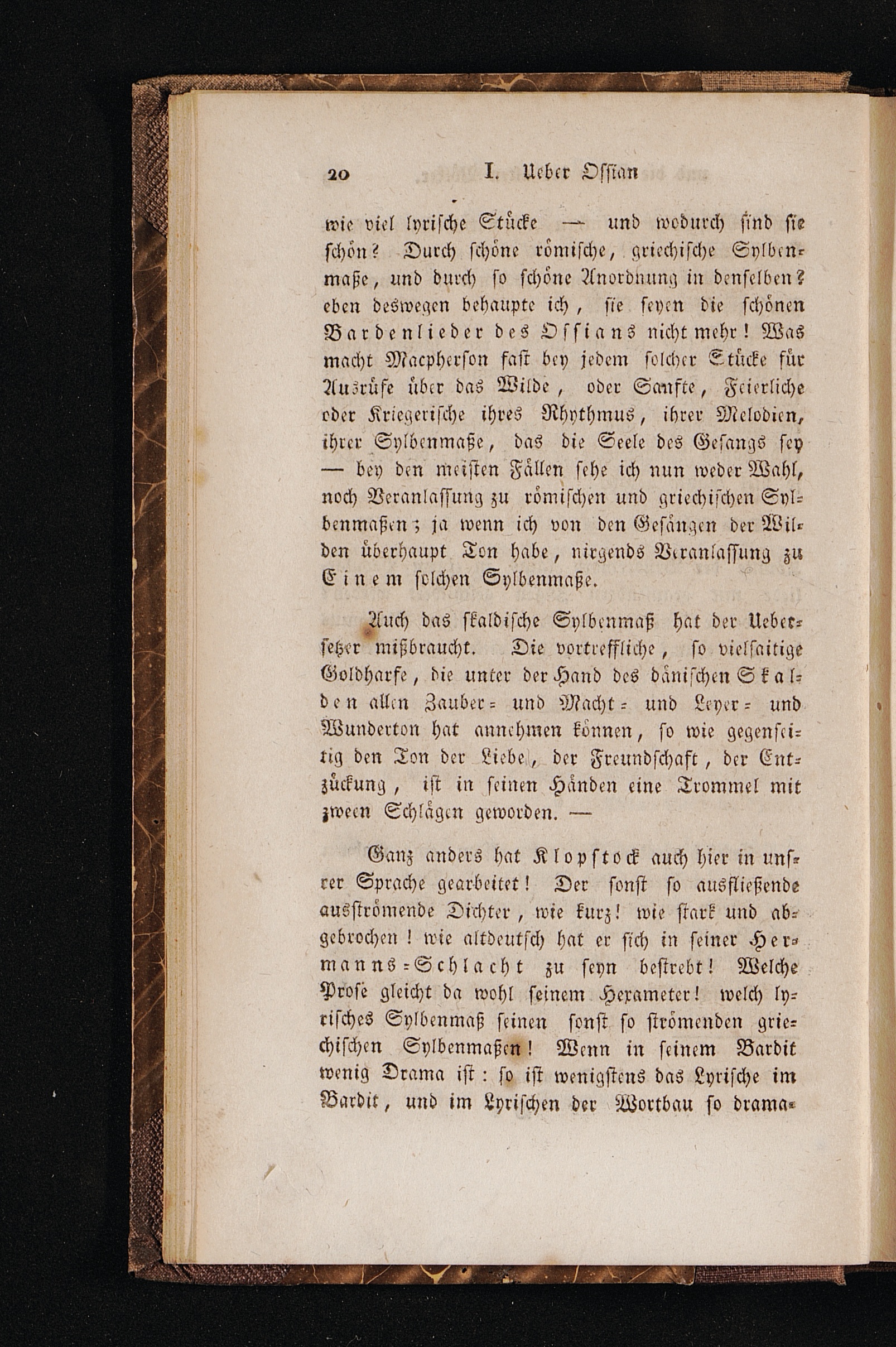 20 I. Ueber Ossian

wie viel lyrische Stücke — und wodurch sind sie schön? Durch schöne römische, griechische Sylbenmaße, und durch so schöne Anordnung in denselben? eben deswegen behaupte ich, sie seyen die schönen Bardenlieder des Ossians nicht mehr! Was macht Macpherson fast bey jedem solcher Stücke für Ausrüfe über das Wilde, oder Sanfte, Feierliche oder Kriegerische ihres Rhythmus, ihrer Melodien, ihrer Sylbenmaße, das die Seele des Gesangs sey — bey den meisten Fällen sehe ich nun weder Wahl, noch Veranlassung zu römischen und griechischen Sylbenmaßen; ja wenn ich von den Gesängen der Wilden überhaupt Ton habe, nirgends Veranlassung zu Einem solchen Sylbenmaße.

Auch das skaldische Sylbenmaß hat der Uebersetzer mißbraucht. Die vortreffliche, so vielsaitige Goldharfe, die unter der Hand des dänischen Skalden allen Zauber- und Macht- und Leyer- und Wunderton hat annehmen können, so wie gegenseitig den Ton der Liebe, der Freundschaft, der Entzückung, ist in seinen Händen eine Trommel mit zween Schlägen geworden. —

Ganz anders hat Klopstock auch hier in unsrer Sprache gearbeitet! Der sonst so ausfließende ausströmende Dichter, wie kurz! wie stark und abgebrochen! wie altdeutsch hat er sich in seiner Hermanns-Schlacht zu seyn bestrebt! Welche Prose gleicht da wohl seinem Hexameter! welch lyrisches Sylbenmaß seinen sonst so strömenden griechischen Sylbenmaßen! Wenn in seinem Bardit wenig Drama ist: so ist wenigstens das Lyrische im Bardit, und im Lyrischen der Wortbau so drama-